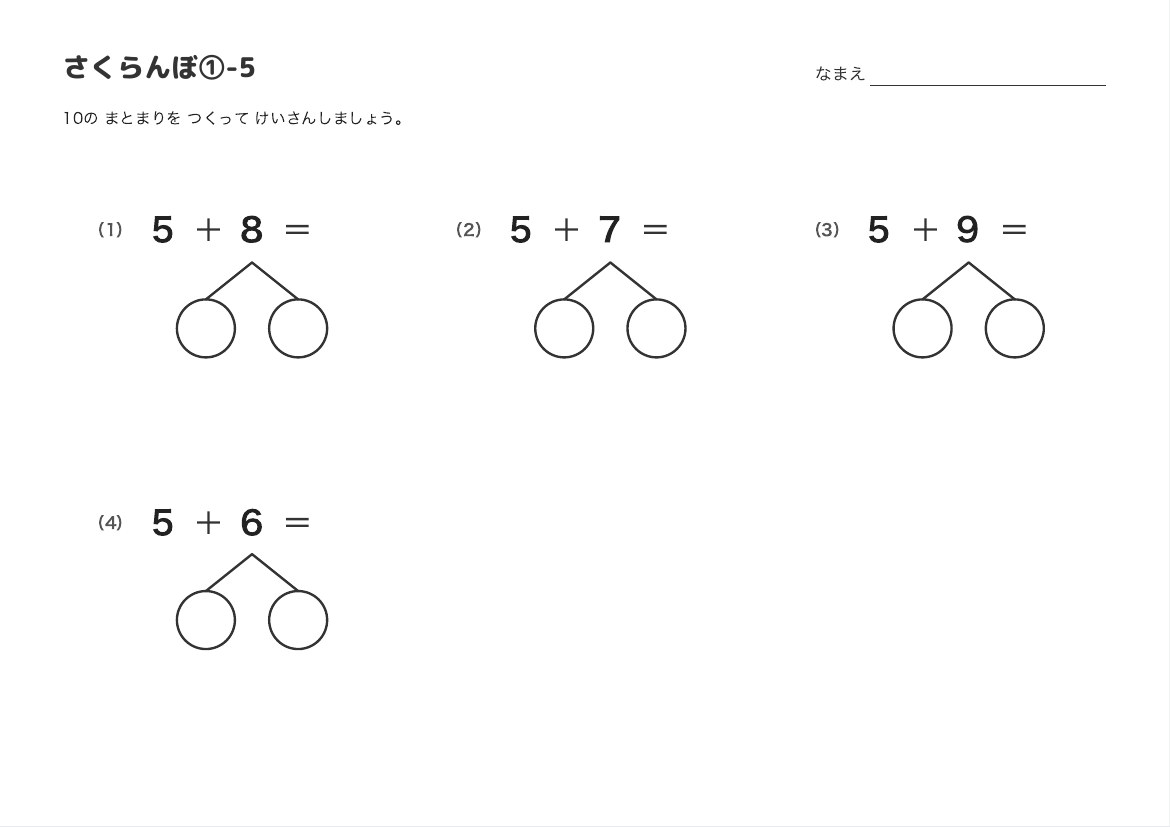 さくらんぼ①-5

なまえ

10の まとまりを つくって けいさんしましょう。

(1) $5 + 8 =$

(2) $5 + 7 =$

(3) $5 + 9 =$

(4) $5 + 6 =$